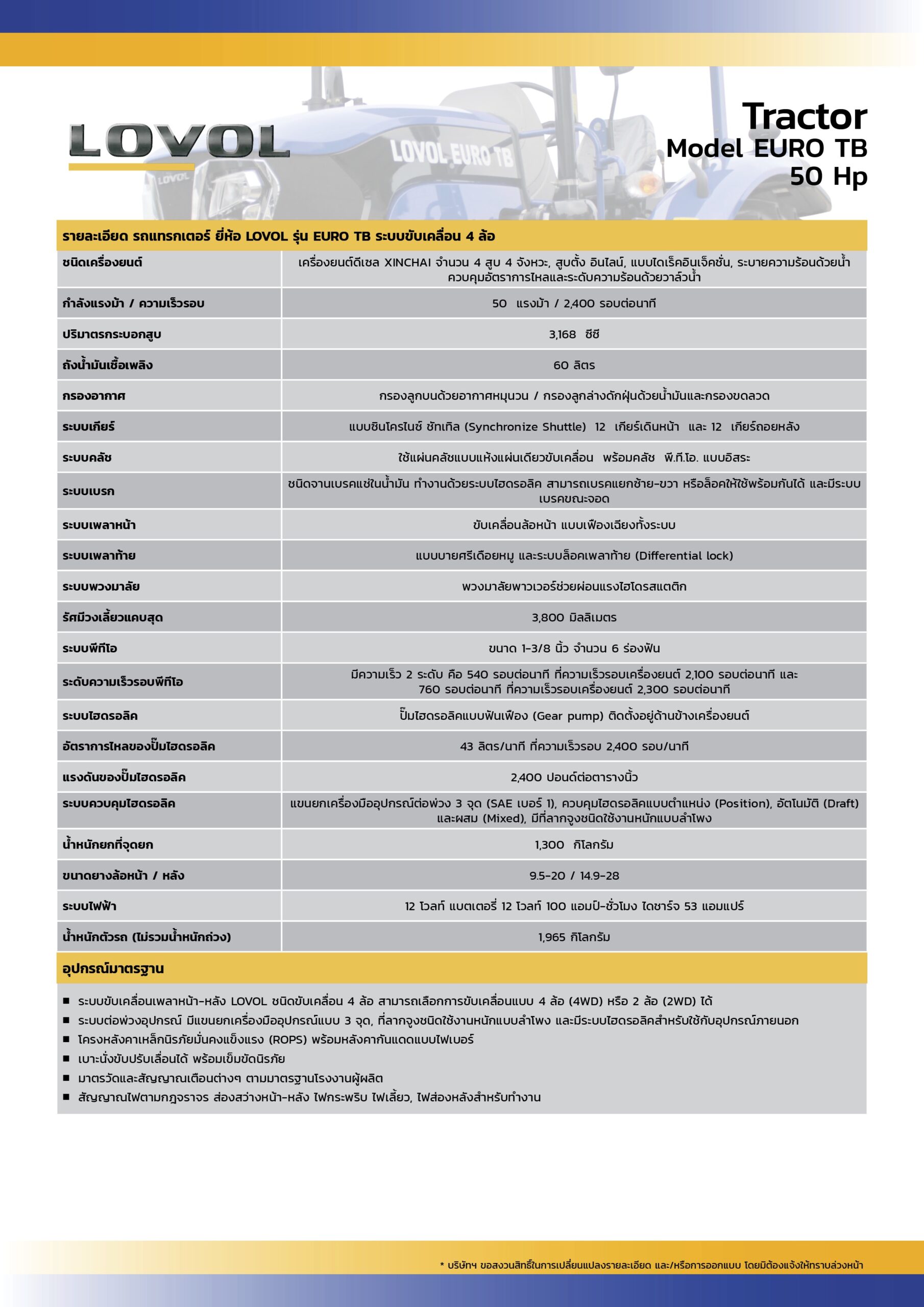 LOVOL

LOVOL EURO TB

LOVOL

Tractor
Model EURO TB
50 Hp

รายละเอียด รถแทรกเตอร์ ยี่ห้อ LOVOL รุ่น EURO TB ระบบขับเคลื่อน 4 ล้อ

| | |
|---|---|
| ชนิดเครื่องยนต์ | เครื่องยนต์ดีเซล XINCHAI จำนวน 4 สูบ 4 จังหวะ, สูบตั้ง อินไลน์, แบบไดเร็คอินเจ็คชั่น, ระบายความร้อนด้วยน้ำ ควบคุมอัตราการไหลและระดับความร้อนด้วยวาล์วน้ำ |
| กำลังแรงม้า / ความเร็วรอบ | 50 แรงม้า / 2,400 รอบต่อนาที |
| ปริมาตรกระบอกสูบ | 3,168 ซีซี |
| ถังน้ำมันเชื้อเพลิง | 60 ลิตร |
| กรองอากาศ | กรองลูกบนด้วยอากาศหมุนวน / กรองลูกล่างดักฝุ่นด้วยน้ำมันและกรองขดลวด |
| ระบบเกียร์ | แบบซินโครไนซ์ ชัทเทิล (Synchronize Shuttle) 12 เกียร์เดินหน้า และ 12 เกียร์ถอยหลัง |
| ระบบคลัช | ใช้แผ่นคลัชแบบแห้งแผ่นเดียวขับเคลื่อน พร้อมคลัช พี.ที.โอ. แบบอิสระ |
| ระบบเบรก | ชนิดจานเบรคแช่ในน้ำมัน ทำงานด้วยระบบไฮดรอลิค สามารถเบรคแยกซ้าย-ขวา หรือล็อคให้ใช้พร้อมกันได้ และมีระบบเบรคขณะจอด |
| ระบบเพลาหน้า | ขับเคลื่อนล้อหน้า แบบเฟืองเฉียงทั้งระบบ |
| ระบบเพลาท้าย | แบบบายศรีเดือยหมู และระบบล็อคเพลาท้าย (Differential lock) |
| ระบบพวงมาลัย | พวงมาลัยพาวเวอร์ช่วยผ่อนแรงไฮโดรสแตติก |
| รัศมีวงเลี้ยวแคบสุด | 3,800 มิลลิเมตร |
| ระบบพีทีโอ | ขนาด 1-3/8 นิ้ว จำนวน 6 ร่องฟัน |
| ระดับความเร็วรอบพีทีโอ | มีความเร็ว 2 ระดับ คือ 540 รอบต่อนาที ที่ความเร็วรอบเครื่องยนต์ 2,100 รอบต่อนาที และ 760 รอบต่อนาที ที่ความเร็วรอบเครื่องยนต์ 2,300 รอบต่อนาที |
| ระบบไฮดรอลิค | ปั๊มไฮดรอลิคแบบฟันเฟือง (Gear pump) ติดตั้งอยู่ด้านข้างเครื่องยนต์ |
| อัตราการไหลของปั๊มไฮดรอลิค | 43 ลิตร/นาที ที่ความเร็วรอบ 2,400 รอบ/นาที |
| แรงดันของปั๊มไฮดรอลิค | 2,400 ปอนด์ต่อตารางนิ้ว |
| ระบบควบคุมไฮดรอลิค | แขนยกเครื่องมืออุปกรณ์ต่อพ่วง 3 จุด (SAE เบอร์ 1), ควบคุมไฮดรอลิคแบบตำแหน่ง (Position), อัตโนมัติ (Draft) และผสม (Mixed), มีที่ลากจูงชนิดใช้งานหนักแบบลำโพง |
| น้ำหนักยกที่จุดยก | 1,300 กิโลกรัม |
| ขนาดยางล้อหน้า / หลัง | 9.5-20 / 14.9-28 |
| ระบบไฟฟ้า | 12 โวลท์ แบตเตอรี่ 12 โวลท์ 100 แอมป์-ชั่วโมง ไดชาร์จ 53 แอมแปร์ |
| น้ำหนักตัวรถ (ไม่รวมน้ำหนักถ่วง) | 1,965 กิโลกรัม |

อุปกรณ์มาตรฐาน

■ ระบบขับเคลื่อนเพลาหน้า-หลัง LOVOL ชนิดขับเคลื่อน 4 ล้อ สามารถเลือกการขับเคลื่อนแบบ 4 ล้อ (4WD) หรือ 2 ล้อ (2WD) ได้
■ ระบบต่อพ่วงอุปกรณ์ มีแขนยกเครื่องมืออุปกรณ์แบบ 3 จุด, ที่ลากจูงชนิดใช้งานหนักแบบลำโพง และมีระบบไฮดรอลิคสำหรับใช้กับอุปกรณ์ภายนอก
■ โครงหลังคาเหล็กนิรภัยมั่นคงแข็งแรง (ROPS) พร้อมหลังคากันแดดแบบไฟเบอร์
■ เบาะนั่งขับปรับเลื่อนได้ พร้อมเข็มขัดนิรภัย
■ มาตรวัดและสัญญาณเตือนต่างๆ ตามมาตรฐานโรงงานผู้ผลิต
■ สัญญาณไฟตามกฎจราจร ส่องสว่างหน้า-หลัง ไฟกระพริบ ไฟเลี้ยว, ไฟส่องหลังสำหรับทำงาน

* บริษัทฯ ขอสงวนสิทธิ์ในการเปลี่ยนแปลงรายละเอียด และ/หรือการออกแบบ โดยมิต้องแจ้งให้ทราบล่วงหน้า